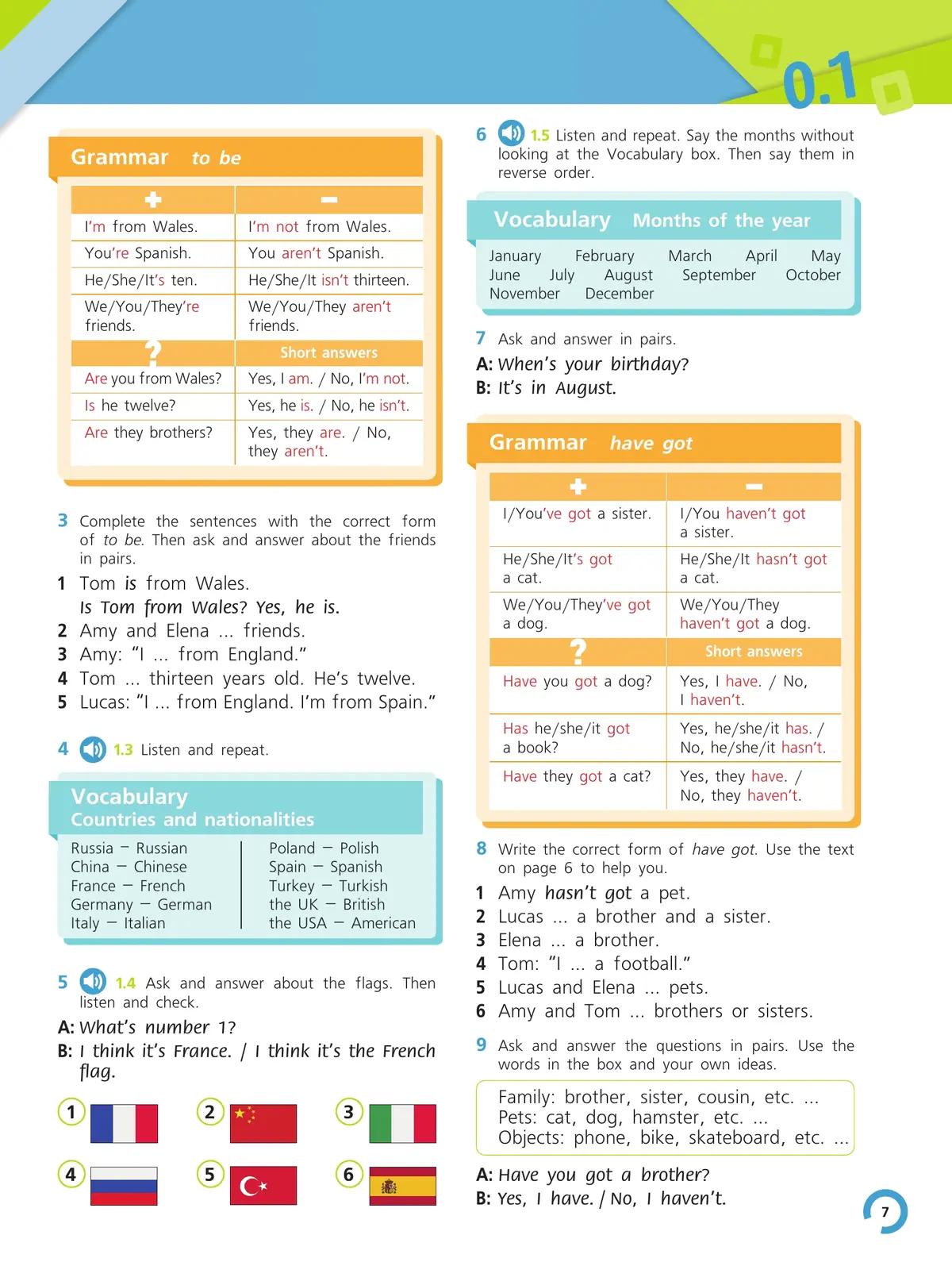 0.1

Grammar to be

| + | − |
|---|---|
| I'm from Wales. | I'm not from Wales. |
| You're Spanish. | You aren't Spanish. |
| He/She/It's ten. | He/She/It isn't thirteen. |
| We/You/They're friends. | We/You/They aren't friends. |
| ? | Short answers |
| Are you from Wales? | Yes, I am. / No, I'm not. |
| Is he twelve? | Yes, he is. / No, he isn't. |
| Are they brothers? | Yes, they are. / No, they aren't. |

3 Complete the sentences with the correct form of to be. Then ask and answer about the friends in pairs.
1 Tom is from Wales.
Is Tom from Wales? Yes, he is.
2 Amy and Elena ... friends.
3 Amy: "I ... from England."
4 Tom ... thirteen years old. He's twelve.
5 Lucas: "I ... from England. I'm from Spain."

4 1.3 Listen and repeat.

Vocabulary
Countries and nationalities

Russia – Russian
China – Chinese
France – French
Germany – German
Italy – Italian

Poland – Polish
Spain – Spanish
Turkey – Turkish
the UK – British
the USA – American

5 1.4 Ask and answer about the flags. Then listen and check.
A: What's number 1?
B: I think it's France. / I think it's the French flag.

1 2 3 4 5 6

6 1.5 Listen and repeat. Say the months without looking at the Vocabulary box. Then say them in reverse order.

Vocabulary Months of the year

January February March April May June July August September October November December

7 Ask and answer in pairs.
A: When's your birthday?
B: It's in August.

Grammar have got

| + | − |
|---|---|
| I/You've got a sister. | I/You haven't got a sister. |
| He/She/It's got a cat. | He/She/It hasn't got a cat. |
| We/You/They've got a dog. | We/You/They haven't got a dog. |
| ? | Short answers |
| Have you got a dog? | Yes, I have. / No, I haven't. |
| Has he/she/it got a book? | Yes, he/she/it has. / No, he/she/it hasn't. |
| Have they got a cat? | Yes, they have. / No, they haven't. |

8 Write the correct form of have got. Use the text on page 6 to help you.
1 Amy hasn't got a pet.
2 Lucas ... a brother and a sister.
3 Elena ... a brother.
4 Tom: "I ... a football."
5 Lucas and Elena ... pets.
6 Amy and Tom ... brothers or sisters.

9 Ask and answer the questions in pairs. Use the words in the box and your own ideas.

Family: brother, sister, cousin, etc. ...
Pets: cat, dog, hamster, etc. ...
Objects: phone, bike, skateboard, etc. ...

A: Have you got a brother?
B: Yes, I have. / No, I haven't.

7